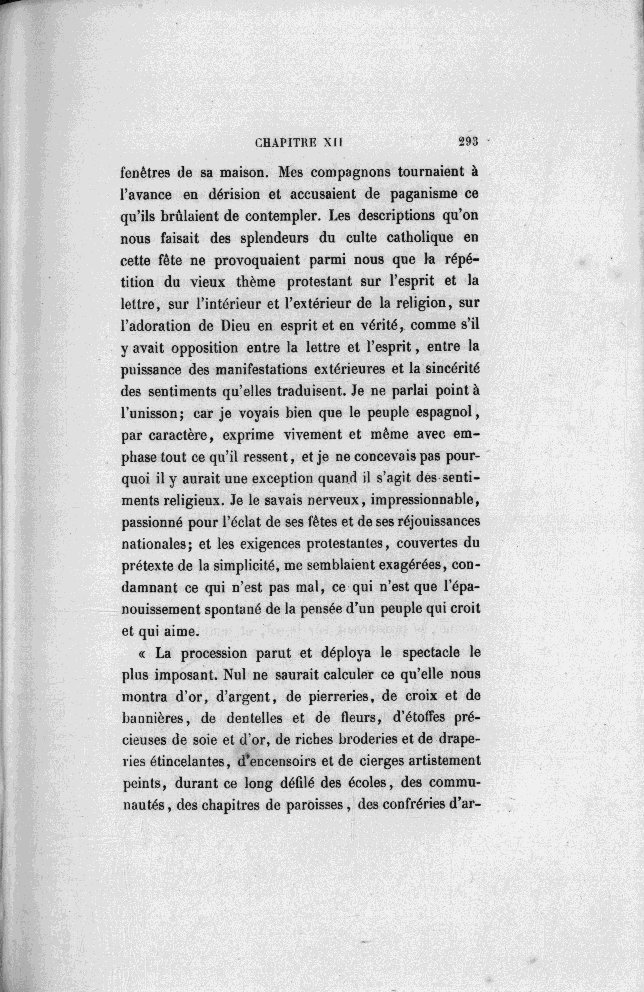 CHAPITRE XII 293

fenêtres de sa maison. Mes compagnons tournaient à l'avance en dérision et accusaient de paganisme ce qu'ils brûlaient de contempler. Les descriptions qu'on nous faisait des splendeurs du culte catholique en cette fête ne provoquaient parmi nous que la répétition du vieux thème protestant sur l'esprit et la lettre, sur l'intérieur et l'extérieur de la religion, sur l'adoration de Dieu en esprit et en vérité, comme s'il y avait opposition entre la lettre et l'esprit, entre la puissance des manifestations extérieures et la sincérité des sentiments qu'elles traduisent. Je ne parlai point à l'unisson; car je voyais bien que le peuple espagnol, par caractère, exprime vivement et même avec emphase tout ce qu'il ressent, et je ne concevais pas pourquoi il y aurait une exception quand il s'agit des sentiments religieux. Je le savais nerveux, impressionnable, passionné pour l'éclat de ses fêtes et de ses réjouissances nationales; et les exigences protestantes, couvertes du prétexte de la simplicité, me semblaient exagérées, condamnant ce qui n'est pas mal, ce qui n'est que l'épanouissement spontané de la pensée d'un peuple qui croit et qui aime.

« La procession parut et déploya le spectacle le plus imposant. Nul ne saurait calculer ce qu'elle nous montra d'or, d'argent, de pierreries, de croix et de bannières, de dentelles et de fleurs, d'étoffes précieuses de soie et d'or, de riches broderies et de draperies étincelantes, d'encensoirs et de cierges artistement peints, durant ce long défilé des écoles, des communautés, des chapitres de paroisses, des confréries d'ar-